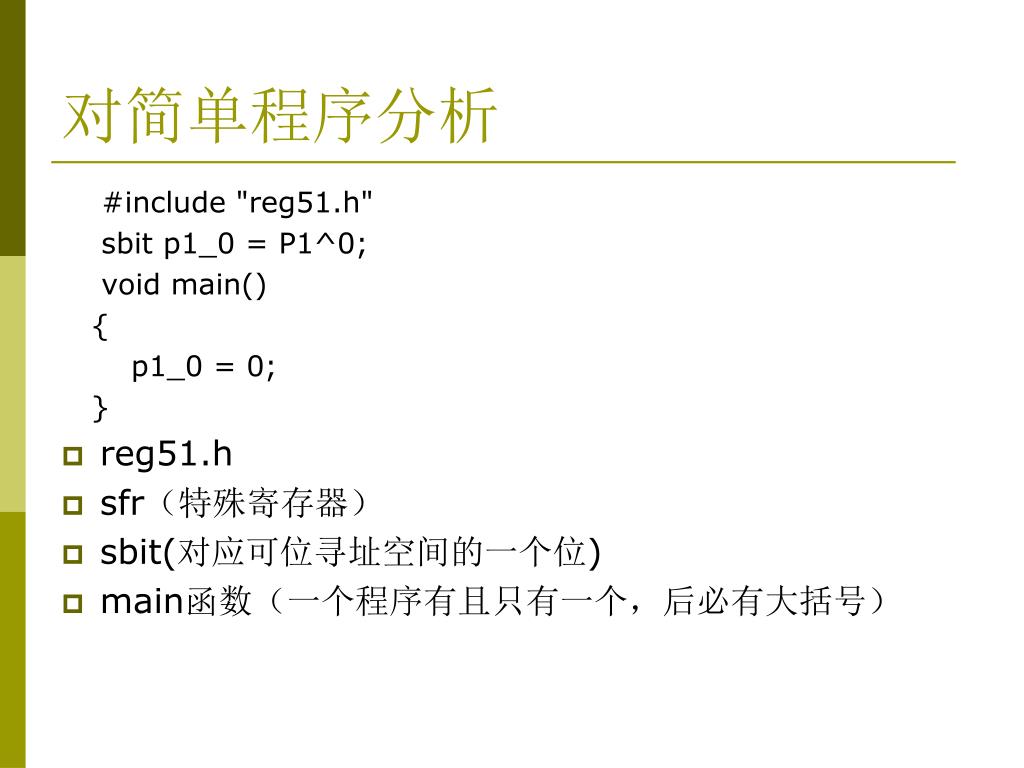 对简单程序分析

#include "reg51.h"
sbit p1_0 = P1^0;
void main()
{
p1_0 = 0;
}

reg51.h

sfr（特殊寄存器）

sbit(对应可位寻址空间的一个位)

main函数（一个程序有且只有一个，后必有大括号）